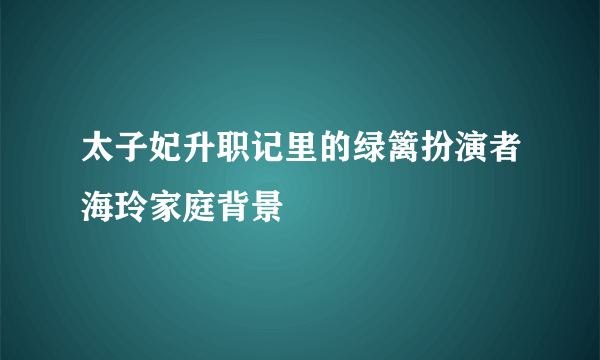 太子妃升职记里的绿篱扮演者海玲家庭背景